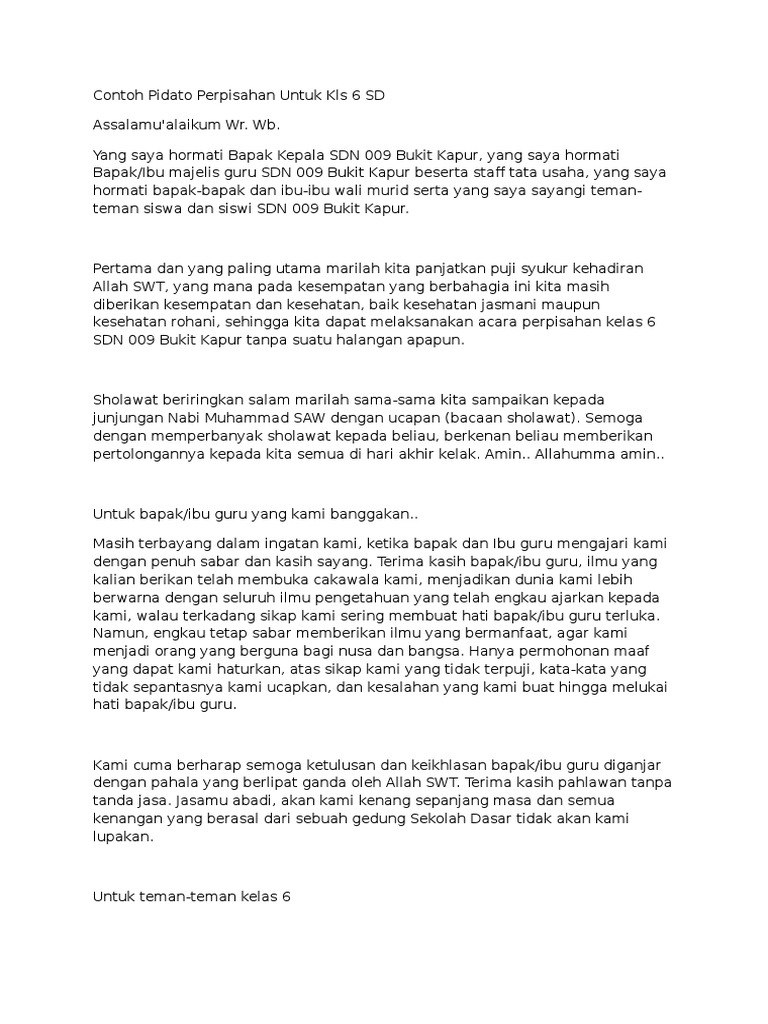 Contoh Pidato Perpisahan Untuk Kls 6 SD

Assalamu'alaikum Wr. Wb.

Yang saya hormati Bapak Kepala SDN 009 Bukit Kapur, yang saya hormati Bapak/Ibu majelis guru SDN 009 Bukit Kapur beserta staff tata usaha, yang saya hormati bapak-bapak dan ibu-ibu wali murid serta yang saya sayangi teman-teman siswa dan siswi SDN 009 Bukit Kapur.

Pertama dan yang paling utama marilah kita panjatkan puji syukur kehadiran Allah SWT, yang mana pada kesempatan yang berbahagia ini kita masih diberikan kesempatan dan kesehatan, baik kesehatan jasmani maupun kesehatan rohani, sehingga kita dapat melaksanakan acara perpisahan kelas 6 SDN 009 Bukit Kapur tanpa suatu halangan apapun.

Sholawat beriringkan salam marilah sama-sama kita sampaikan kepada junjungan Nabi Muhammad SAW dengan ucapan (bacaan sholawat). Semoga dengan memperbanyak sholawat kepada beliau, berkenan beliau memberikan pertolongannya kepada kita semua di hari akhir kelak. Amin.. Allahumma amin..

Untuk bapak/ibu guru yang kami banggakan..

Masih terbayang dalam ingatan kami, ketika bapak dan Ibu guru mengajari kami dengan penuh sabar dan kasih sayang. Terima kasih bapak/ibu guru, ilmu yang kalian berikan telah membuka cakawala kami, menjadikan dunia kami lebih berwarna dengan seluruh ilmu pengetahuan yang telah engkau ajarkan kepada kami, walau terkadang sikap kami sering membuat hati bapak/ibu guru terluka. Namun, engkau tetap sabar memberikan ilmu yang bermanfaat, agar kami menjadi orang yang berguna bagi nusa dan bangsa. Hanya permohonan maaf yang dapat kami haturkan, atas sikap kami yang tidak terpuji, kata-kata yang tidak sepantasnya kami ucapkan, dan kesalahan yang kami buat hingga melukai hati bapak/ibu guru.

Kami cuma berharap semoga ketulusan dan keikhlasan bapak/ibu guru diganjar dengan pahala yang berlipat ganda oleh Allah SWT. Terima kasih pahlawan tanpa tanda jasa. Jasamu abadi, akan kami kenang sepanjang masa dan semua kenangan yang berasal dari sebuah gedung Sekolah Dasar tidak akan kami lupakan.

Untuk teman-teman kelas 6